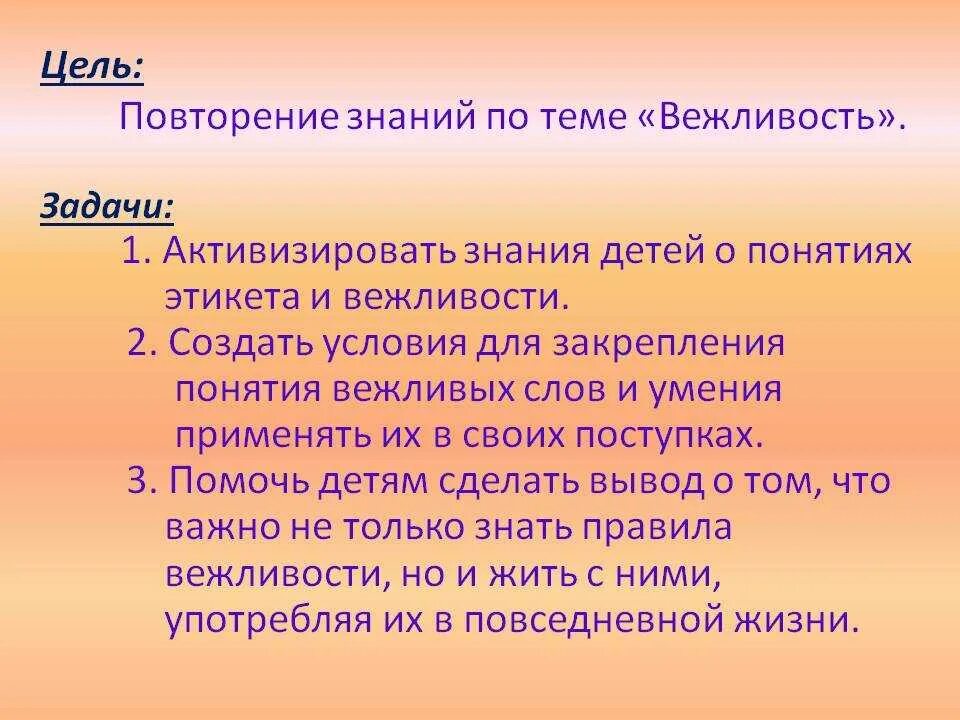 Цель:
Повторение знаний по теме «Вежливость».

Задачи:
1. Активизировать знания детей о понятиях этикета и вежливости.
2. Создать условия для закрепления понятия вежливых слов и умения применять их в своих поступках.
3. Помочь детям сделать вывод о том, что важно не только знать правила вежливости, но и жить с ними, употребляя их в повседневной жизни.